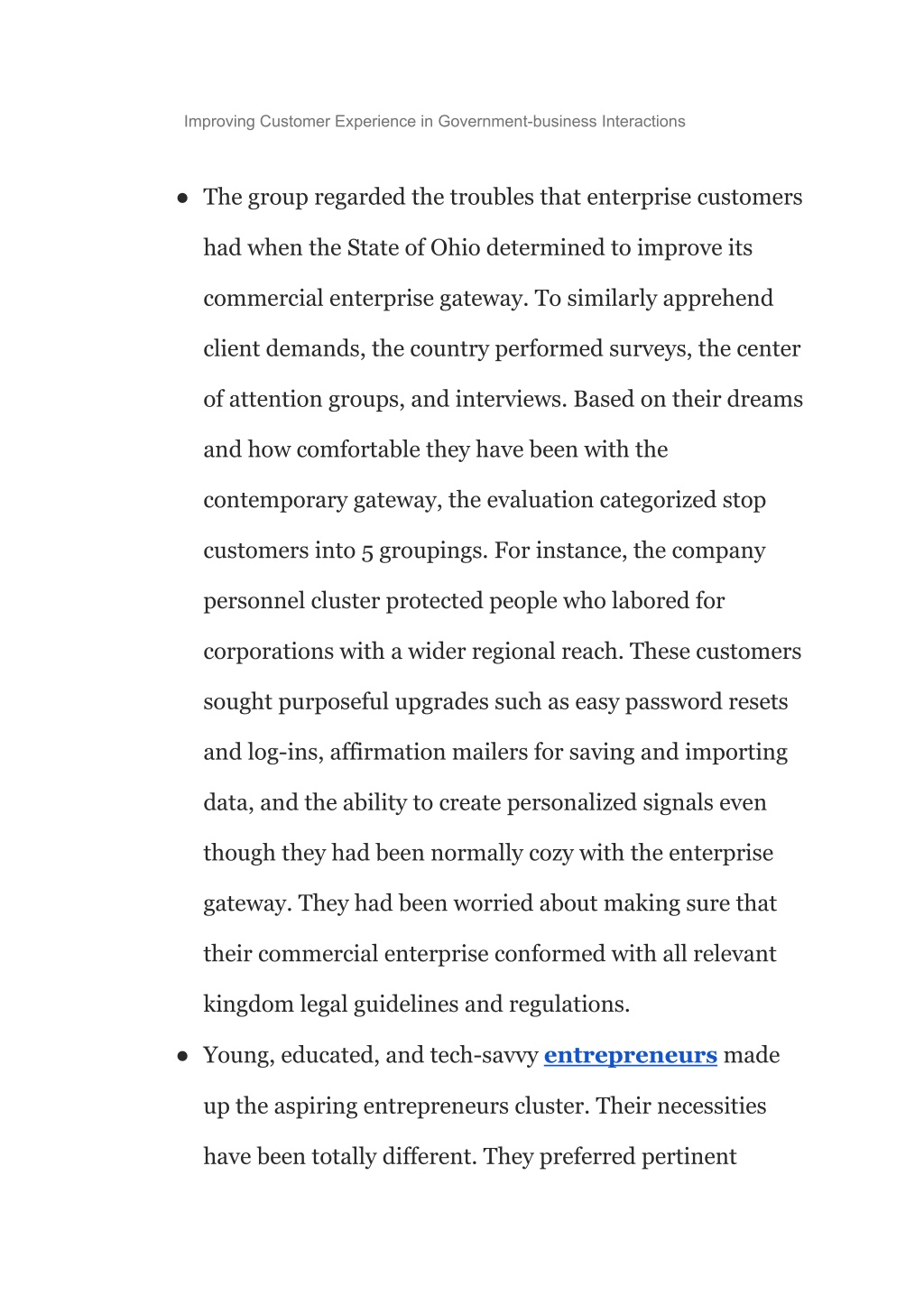 Improving Customer Experience in Government-business Interactions

● The group regarded the troubles that enterprise customers had when the State of Ohio determined to improve its commercial enterprise gateway. To similarly apprehend client demands, the country performed surveys, the center of attention groups, and interviews. Based on their dreams and how comfortable they have been with the contemporary gateway, the evaluation categorized stop customers into 5 groupings. For instance, the company personnel cluster protected people who labored for corporations with a wider regional reach. These customers sought purposeful upgrades such as easy password resets and log-ins, affirmation mailers for saving and importing data, and the ability to create personalized signals even though they had been normally cozy with the enterprise gateway. They had been worried about making sure that their commercial enterprise conformed with all relevant kingdom legal guidelines and regulations.

● Young, educated, and tech-savvy entrepreneurs made up the aspiring entrepreneurs cluster. Their necessities have been totally different. They preferred pertinent